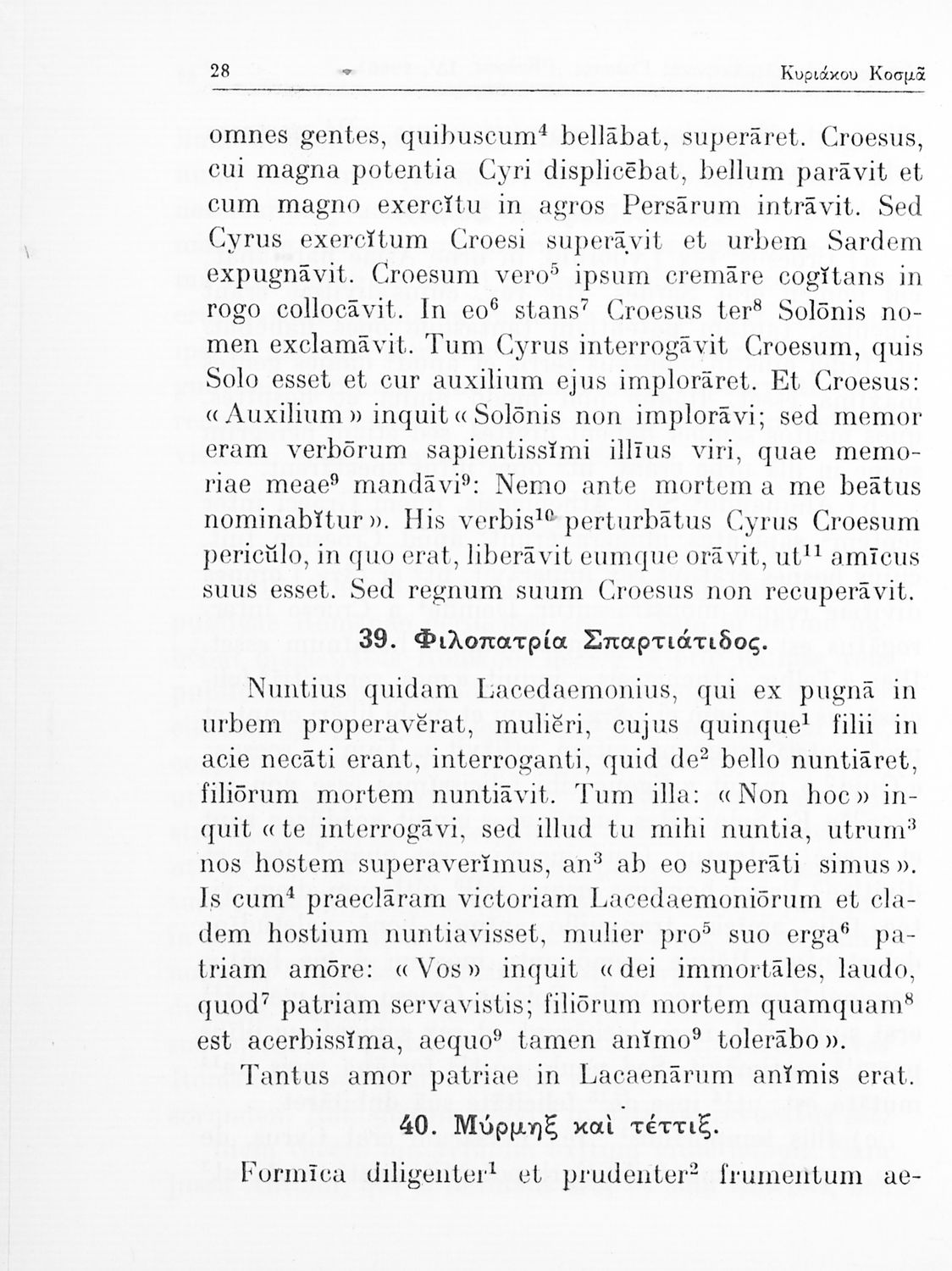 28 Κυριάκου Κοσμᾶ

omnes gentes, quibuscum$^4$ bellābat, superāret. Croesus, cui magna potentia Cyri displicēbat, bellum parāvit et cum magno exercĭtu in agros Persārum intrāvit. Sed Cyrus exercĭtum Croesi superāvit et urbem Sardem expugnāvit. Croesum vero$^5$ ipsum cremāre cogĭtans in rogo collocāvit. In eo$^6$ stans$^7$ Croesus ter$^8$ Solōnis nomen exclamāvit. Tum Cyrus interrogāvit Croesum, quis Solo esset et cur auxilium ejus implorāret. Et Croesus: «Auxilium» inquit «Solōnis non implorāvi; sed memor eram verbōrum sapientissĭmi illīus viri, quae memoriae meae$^9$ mandāvi$^9$: Nemo ante mortem a me beātus nominabĭtur». His verbis$^{10}$ perturbātus Cyrus Croesum pericŭlo, in quo erat, liberāvit eumque orāvit, ut$^{11}$ amīcus suus esset. Sed regnum suum Croesus non recuperāvit.

39. Φιλοπατρία Σπαρτιάτιδος.

Nuntius quidam Lacedaemonius, qui ex pugnā in urbem properavĕrat, muliĕri, cujus quinque$^1$ filii in acie necāti erant, interroganti, quid de$^2$ bello nuntiāret, filiōrum mortem nuntiāvit. Tum illa: «Non hoc» inquit «te interrogāvi, sed illud tu mihi nuntia, utrum$^3$ nos hostem superaverĭmus, an$^3$ ab eo superāti simus». Is cum$^4$ praeclāram victoriam Lacedaemoniōrum et cladem hostium nuntiavisset, mulier pro$^5$ suo erga$^6$ patriam amōre: «Vos» inquit «dei immortāles, laudo, quod$^7$ patriam servavistis; filiōrum mortem quamquam$^8$ est acerbissĭma, aequo$^9$ tamen anĭmo$^9$ tolerābo».

Tantus amor patriae in Lacaenārum anĭmis erat.

40. Μύρμηξ καὶ τέττιξ.

Formīca diligenter$^1$ et prudenter$^2$ frumentum ae-